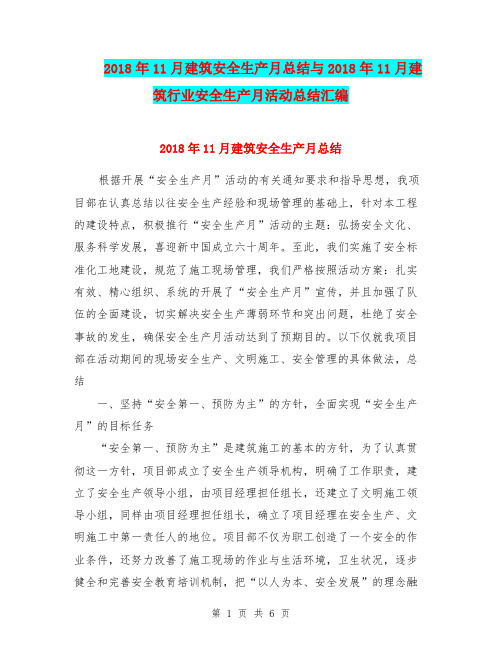 2018年11月建筑安全生产月总结与2018年11月建筑行业安全生产月活动总结汇编

2018年11月建筑安全生产月总结

根据开展“安全生产月”活动的有关通知要求和指导思想，我项目部在认真总结以往安全生产经验和现场管理的基础上，针对本工程的建设特点，积极推行“安全生产月”活动的主题：弘扬安全文化、服务科学发展，喜迎新中国成立六十周年。至此，我们实施了安全标准化工地建设，规范了施工现场管理，我们严格按照活动方案：扎实有效、精心组织、系统的开展了“安全生产月”宣传，并且加强了队伍的全面建设，切实解决安全生产薄弱环节和突出问题，杜绝了安全事故的发生，确保安全生产月活动达到了预期目的。以下仅就我项目部在活动期间的现场安全生产、文明施工、安全管理的具体做法，总结

一、坚持“安全第一、预防为主”的方针，全面实现“安全生产月”的目标任务

“安全第一、预防为主”是建筑施工的基本的方针，为了认真贯彻这一方针，项目部成立了安全生产领导机构，明确了工作职责，建立了安全生产领导小组，由项目经理担任组长，还建立了文明施工领导小组，同样由项目经理担任组长，确立了项目经理在安全生产、文明施工中第一责任人的地位。项目部不仅为职工创造了一个安全的作业条件，还努力改善了施工现场的作业与生活环境，卫生状况，逐步健全和完善安全教育培训机制，把“以人为本、安全发展”的理念融

第 1 页 共 6 页